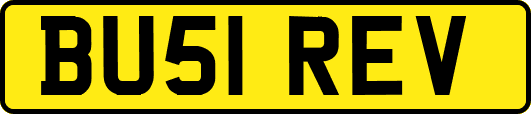 BU51 REV